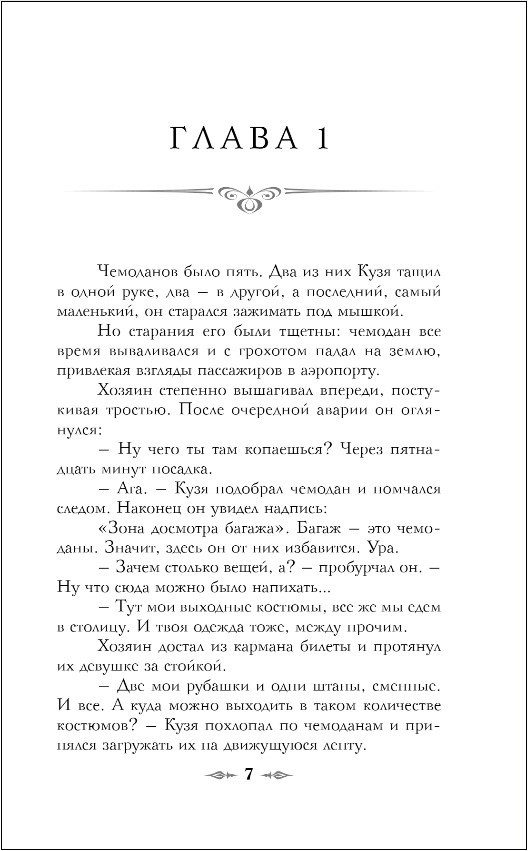 ГЛАВА 1

Чемоданов было пять. Два из них Кузя тащил в одной руке, два — в другой, а последний, самый маленький, он старался зажимать под мышкой.

Но старания его были тщетны: чемодан все время вываливался и с грохотом падал на землю, привлекая взгляды пассажиров в аэропорту.

Хозяин степенно вышагивал впереди, постукивая тростью. После очередной аварии он оглянулся:

— Ну чего ты там копаешься? Через пятнадцать минут посадка.

— Ага. — Кузя подобрал чемодан и помчался следом. Наконец он увидел надпись:

«Зона досмотра багажа». Багаж — это чемоданы. Значит, здесь он от них избавится. Ура.

— Зачем столько вещей, а? — пробурчал он. — Ну что сюда можно было напихать...

— Тут мои выходные костюмы, все же мы едем в столицу. И твоя одежда тоже, между прочим.

Хозяин достал из кармана билеты и протянул их девушке за стойкой.

— Две мои рубашки и одни штаны, сменные. И все. А куда можно выходить в таком количестве костюмов? — Кузя похлопал по чемоданам и принялся загружать их на движущуюся ленту.

7